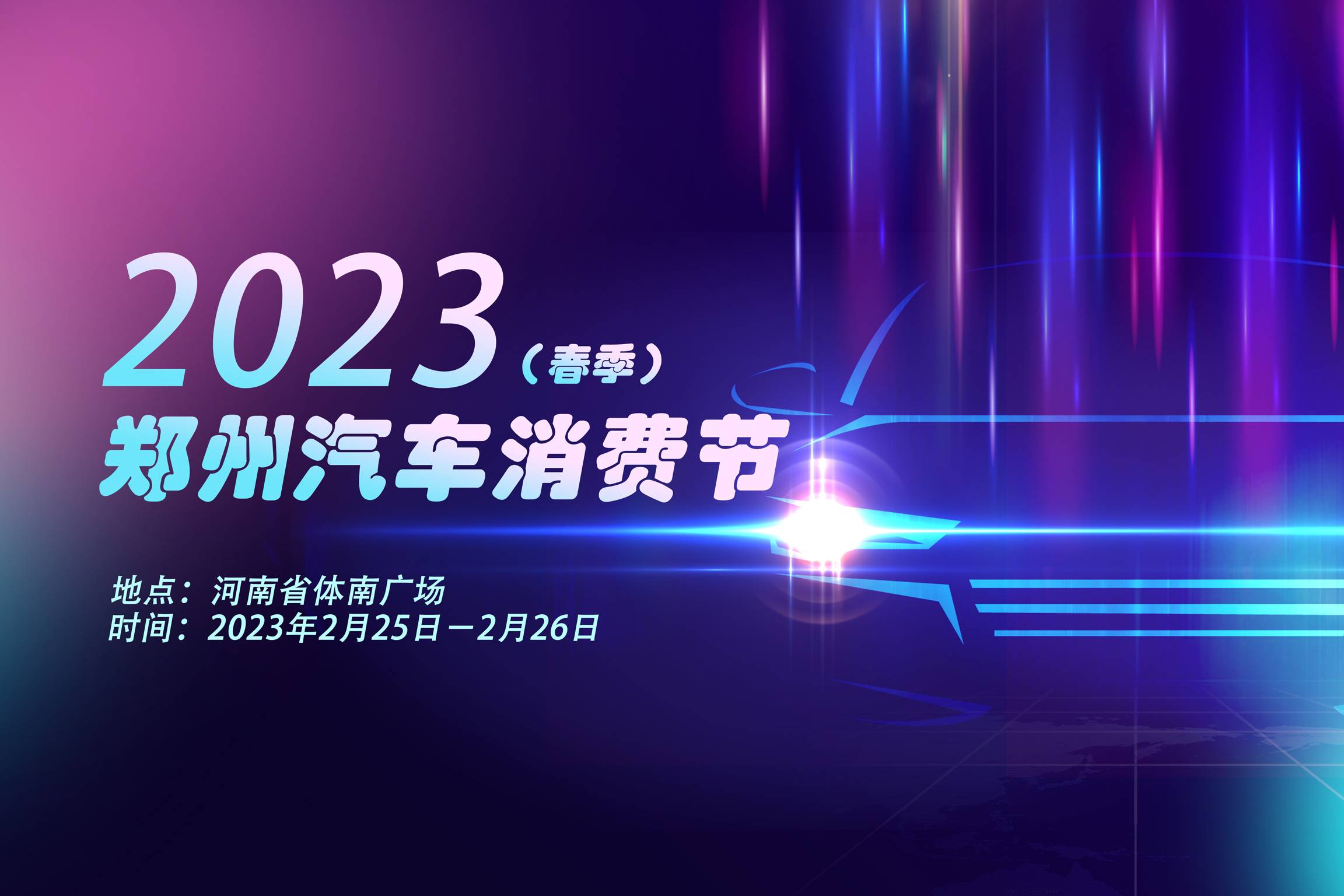 2023（春季）
郑州汽车消费节

地点：河南省体南广场
时间：2023年2月25日－2月26日